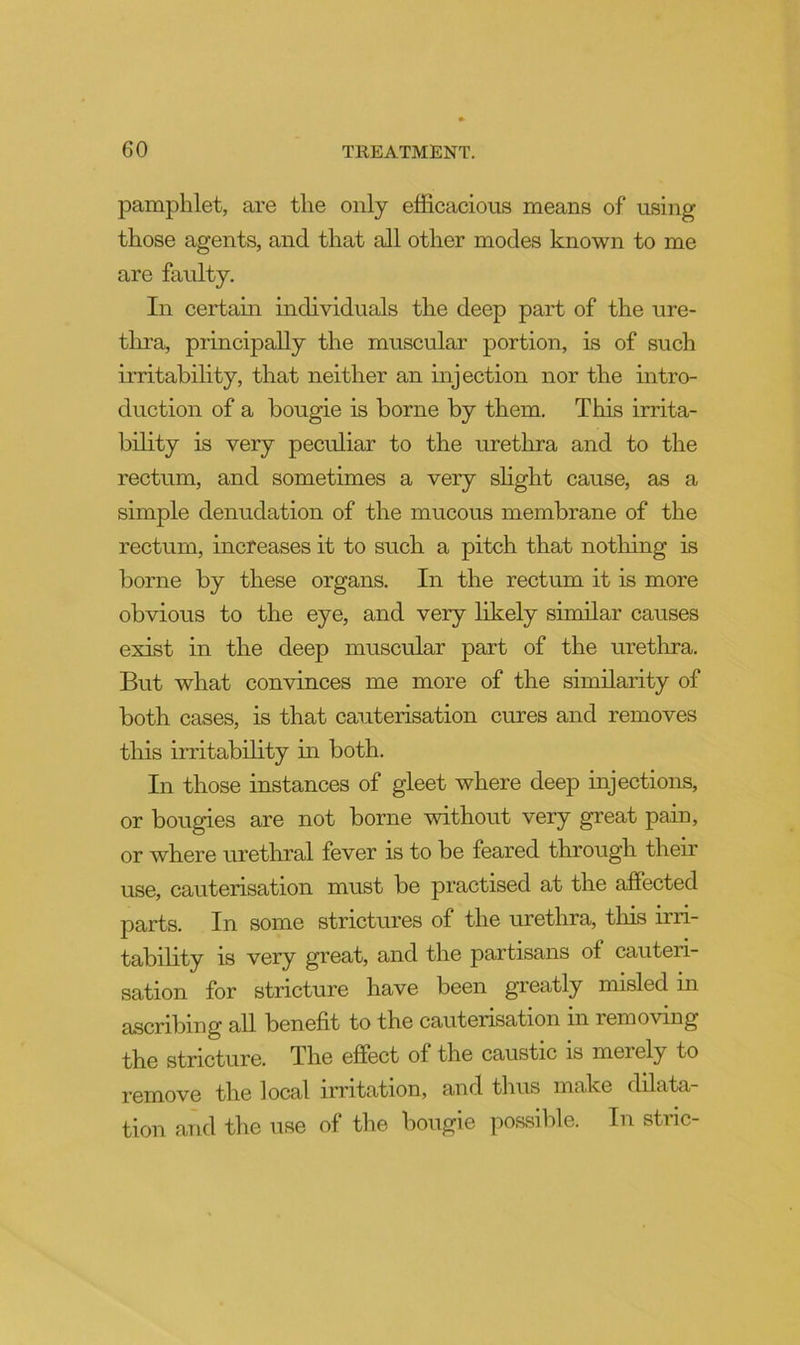 60 TREATMENT.

pamphlet, are the only efficacious means of using those agents, and that all other modes known to me are faulty.

In certain individuals the deep part of the urethra, principally the muscular portion, is of such irritability, that neither an injection nor the introduction of a bougie is borne by them. This irritability is very peculiar to the urethra and to the rectum, and sometimes a very slight cause, as a simple denudation of the mucous membrane of the rectum, increases it to such a pitch that nothing is borne by these organs. In the rectum it is more obvious to the eye, and very likely similar causes exist in the deep muscular part of the urethra. But what convinces me more of the similarity of both cases, is that cauterisation cures and removes this irritability in both.

In those instances of gleet where deep injections, or bougies are not borne without very great pain, or where urethral fever is to be feared through their use, cauterisation must be practised at the affected parts. In some strictures of the urethra, this irritability is very great, and the partisans of cauterisation for stricture have been greatly misled in ascribing all benefit to the cauterisation in removing the stricture. The effect of the caustic is merely to remove the local irritation, and thus make dilatation and the use of the bougie possible. In stric-